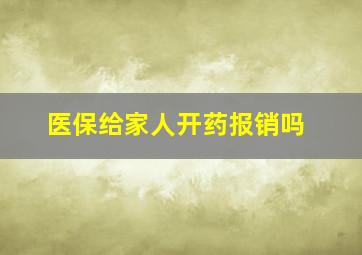 医保给家人开药报销吗